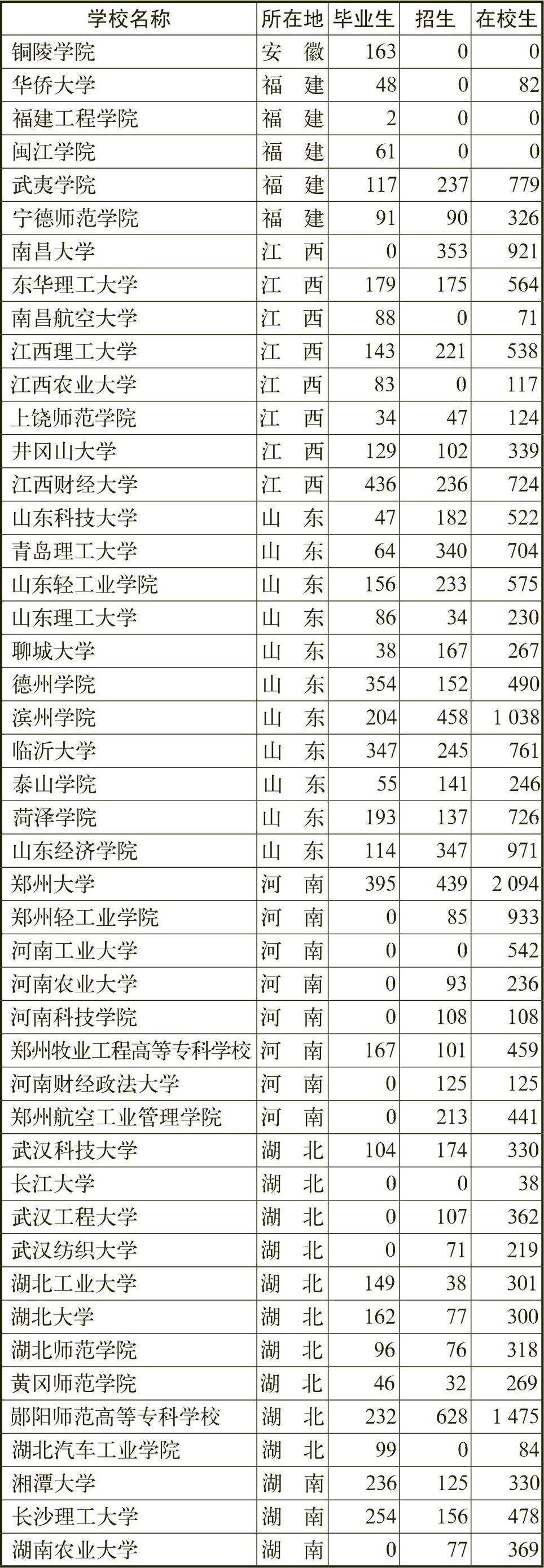 | 学校名称 | 所在地 | 毕业生 | 招生 | 在校生 |
|---|---|---|---|---|
| 铜陵学院 | 安　徽 | 163 | 0 | 0 |
| 华侨大学 | 福　建 | 48 | 0 | 82 |
| 福建工程学院 | 福　建 | 2 | 0 | 0 |
| 闽江学院 | 福　建 | 61 | 0 | 0 |
| 武夷学院 | 福　建 | 117 | 237 | 779 |
| 宁德师范学院 | 福　建 | 91 | 90 | 326 |
| 南昌大学 | 江　西 | 0 | 353 | 921 |
| 东华理工大学 | 江　西 | 179 | 175 | 564 |
| 南昌航空大学 | 江　西 | 88 | 0 | 71 |
| 江西理工大学 | 江　西 | 143 | 221 | 538 |
| 江西农业大学 | 江　西 | 83 | 0 | 117 |
| 上饶师范学院 | 江　西 | 34 | 47 | 124 |
| 井冈山大学 | 江　西 | 129 | 102 | 339 |
| 江西财经大学 | 江　西 | 436 | 236 | 724 |
| 山东科技大学 | 山　东 | 47 | 182 | 522 |
| 青岛理工大学 | 山　东 | 64 | 340 | 704 |
| 山东轻工业学院 | 山　东 | 156 | 233 | 575 |
| 山东理工大学 | 山　东 | 86 | 34 | 230 |
| 聊城大学 | 山　东 | 38 | 167 | 267 |
| 德州学院 | 山　东 | 354 | 152 | 490 |
| 滨州学院 | 山　东 | 204 | 458 | 1 038 |
| 临沂大学 | 山　东 | 347 | 245 | 761 |
| 泰山学院 | 山　东 | 55 | 141 | 246 |
| 菏泽学院 | 山　东 | 193 | 137 | 726 |
| 山东经济学院 | 山　东 | 114 | 347 | 971 |
| 郑州大学 | 河　南 | 395 | 439 | 2 094 |
| 郑州轻工业学院 | 河　南 | 0 | 85 | 933 |
| 河南工业大学 | 河　南 | 0 | 0 | 542 |
| 河南农业大学 | 河　南 | 0 | 93 | 236 |
| 河南科技学院 | 河　南 | 0 | 108 | 108 |
| 郑州牧业工程高等专科学校 | 河　南 | 167 | 101 | 459 |
| 河南财经政法大学 | 河　南 | 0 | 125 | 125 |
| 郑州航空工业管理学院 | 河　南 | 0 | 213 | 441 |
| 武汉科技大学 | 湖　北 | 104 | 174 | 330 |
| 长江大学 | 湖　北 | 0 | 0 | 38 |
| 武汉工程大学 | 湖　北 | 0 | 107 | 362 |
| 武汉纺织大学 | 湖　北 | 0 | 71 | 219 |
| 湖北工业大学 | 湖　北 | 149 | 38 | 301 |
| 湖北大学 | 湖　北 | 162 | 77 | 300 |
| 湖北师范学院 | 湖　北 | 96 | 76 | 318 |
| 黄冈师范学院 | 湖　北 | 46 | 32 | 269 |
| 郧阳师范高等专科学校 | 湖　北 | 232 | 628 | 1 475 |
| 湖北汽车工业学院 | 湖　北 | 99 | 0 | 84 |
| 湘潭大学 | 湖　南 | 236 | 125 | 330 |
| 长沙理工大学 | 湖　南 | 254 | 156 | 478 |
| 湖南农业大学 | 湖　南 | 0 | 77 | 369 |